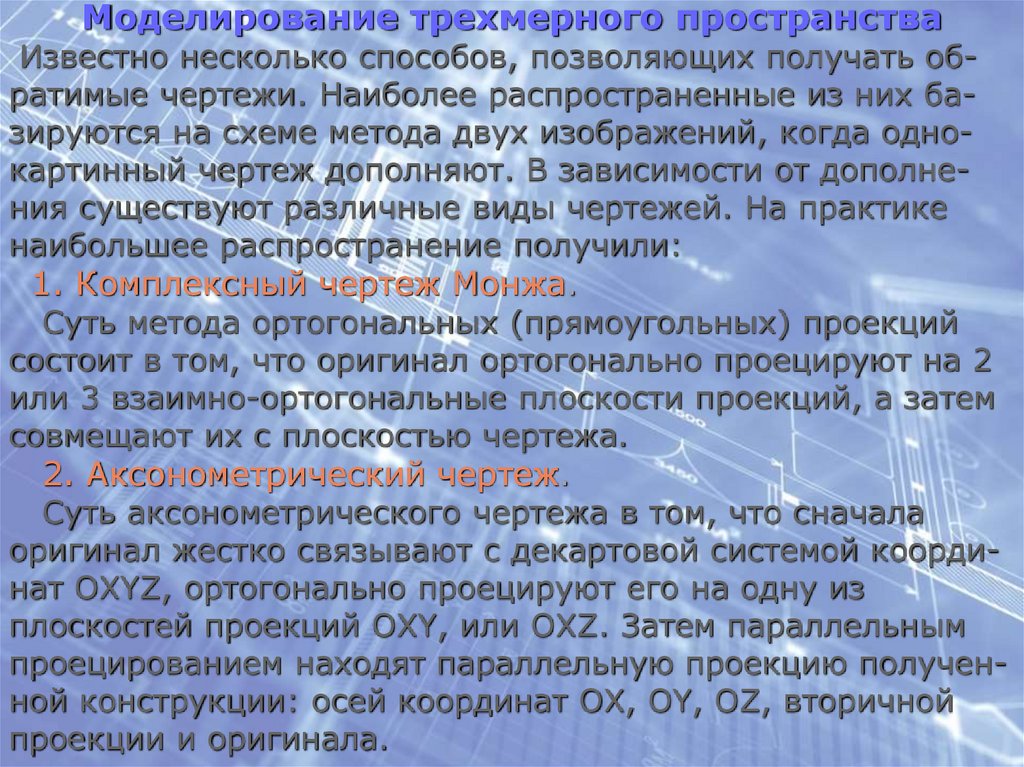 Моделирование трехмерного пространства

Известно несколько способов, позволяющих получать обратимые чертежи. Наиболее распространенные из них базируются на схеме метода двух изображений, когда однокартинный чертеж дополняют. В зависимости от дополнения существуют различные виды чертежей. На практике наибольшее распространение получили:

1. Комплексный чертеж Монжа.

Суть метода ортогональных (прямоугольных) проекций состоит в том, что оригинал ортогонально проецируют на 2 или 3 взаимно-ортогональные плоскости проекций, а затем совмещают их с плоскостью чертежа.

2. Аксонометрический чертеж.

Суть аксонометрического чертежа в том, что сначала оригинал жестко связывают с декартовой системой координат OXYZ, ортогонально проецируют его на одну из плоскостей проекций OXY, или OXZ. Затем параллельным проецированием находят параллельную проекцию полученной конструкции: осей координат OX, OY, OZ, вторичной проекции и оригинала.